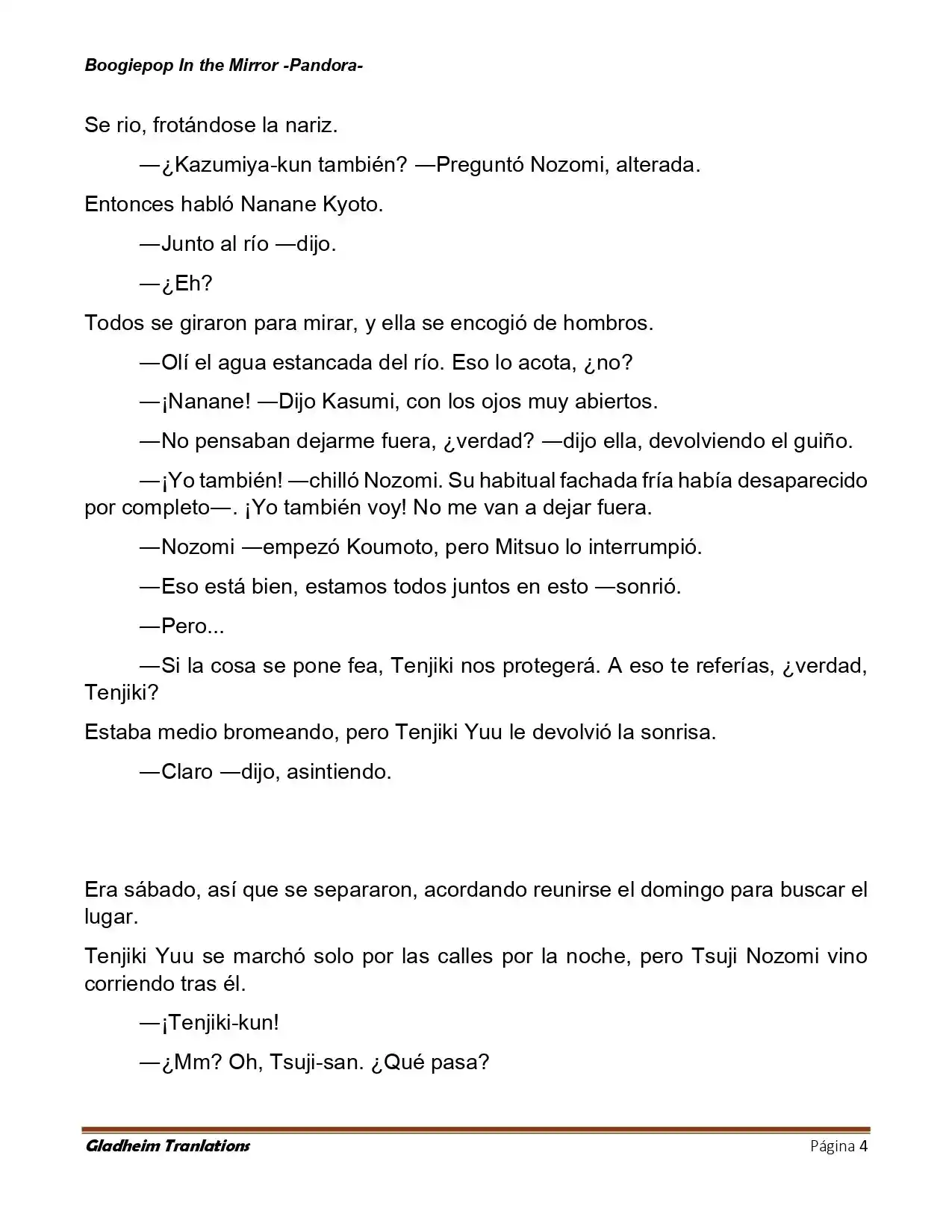 Boogiepop In the Mirror -Pandora-

Se rio, frotándose la nariz.

—¿Kazumiya-kun también? —Preguntó Nozomi, alterada.

Entonces habló Nanane Kyoto.

—Junto al río —dijo.

—¿Eh?

Todos se giraron para mirar, y ella se encogió de hombros.

—Olí el agua estancada del río. Eso lo acota, ¿no?

—¡Nanane! —Dijo Kasumi, con los ojos muy abiertos.

—No pensaban dejarme fuera, ¿verdad? —dijo ella, devolviendo el guiño.

—¡Yo también! —chilló Nozomi. Su habitual fachada fría había desaparecido por completo—. ¡Yo también voy! No me van a dejar fuera.

—Nozomi —empezó Koumoto, pero Mitsuo lo interrumpió.

—Eso está bien, estamos todos juntos en esto —sonrió.

—Pero...

—Si la cosa se pone fea, Tenjiki nos protegerá. A eso te referías, ¿verdad, Tenjiki?

Estaba medio bromeando, pero Tenjiki Yuu le devolvió la sonrisa.

—Claro —dijo, asintiendo.

Era sábado, así que se separaron, acordando reunirse el domingo para buscar el lugar.

Tenjiki Yuu se marchó solo por las calles por la noche, pero Tsuji Nozomi vino corriendo tras él.

—¡Tenjiki-kun!

—¿Mm? Oh, Tsuji-san. ¿Qué pasa?

Gladheim Tranlations

Página 4